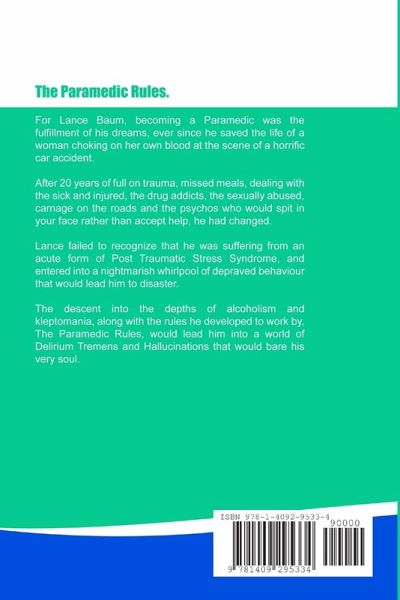 The Paramedic Rules.

For Lance Baum, becoming a Paramedic was the fulfillment of his dreams, ever since he saved the life of a woman choking on her own blood at the scene of a horrific car accident.

After 20 years of full on trauma, missed meals, dealing with the sick and injured, the drug addicts, the sexually abused, carnage on the roads and the psychos who would spit in your face rather than accept help, he had changed.

Lance failed to recognize that he was suffering from an acute form of Post Traumatic Stress Syndrome, and entered into a nightmarish whirlpool of depraved behaviour that would lead him to disaster.

The descent into the depths of alcoholism and kleptomania, along with the rules he developed to work by, The Paramedic Rules, would lead him into a world of Delirium Tremens and Hallucinations that would bare his very soul.

ISBN 978-1-4092-9533-4

90000

9 781409 295334